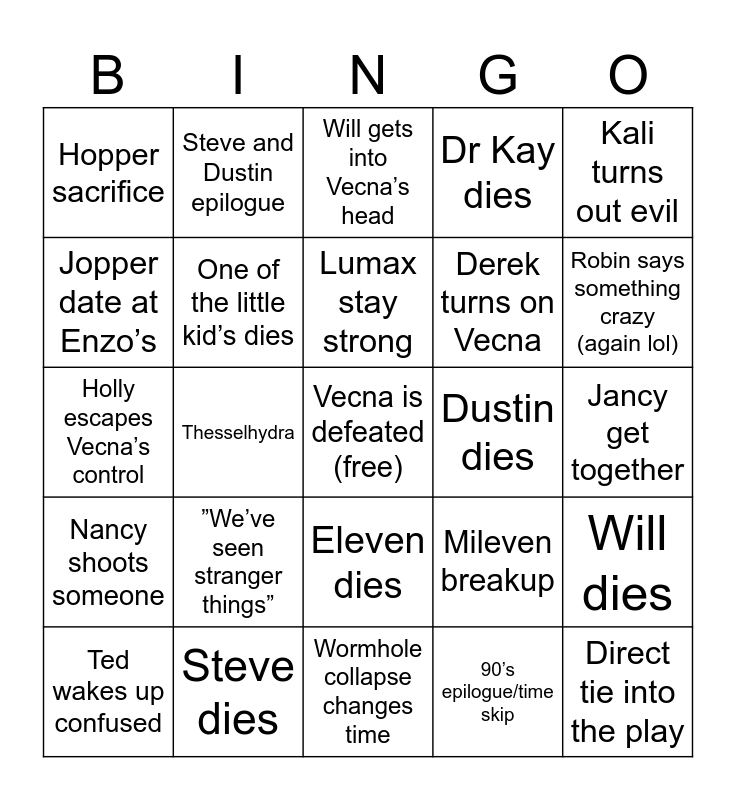 | B | I | N | G | O |
|---|---|---|---|---|
| Hopper sacrifice | Steve and Dustin epilogue | Will gets into Vecna's head | Dr Kay dies | Kali turns out evil |
| Jopper date at Enzo's | One of the little kid's dies | Lumax stay strong | Derek turns on Vecna | Robin says something crazy (again lol) |
| Holly escapes Vecna's control | Thesselhydra | Vecna is defeated (free) | Dustin dies | Jancy get together |
| Nancy shoots someone | "We've seen stranger things" | Eleven dies | Mileven breakup | Will dies |
| Ted wakes up confused | Steve dies | Wormhole collapse changes time | 90's epilogue/time skip | Direct tie into the play |